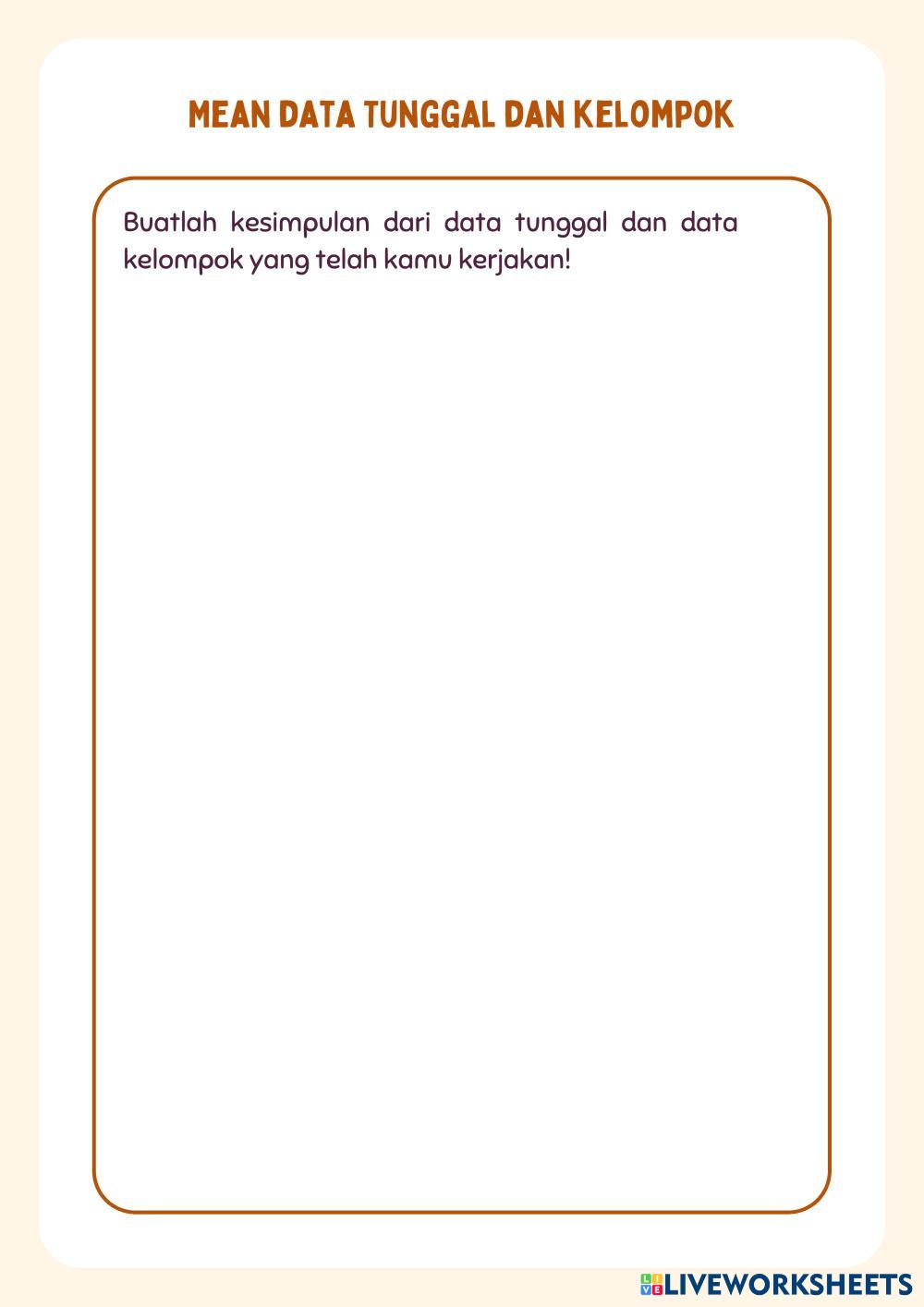 MEAN DATA TUNGGAL DAN KELOMPOK

Buatlah kesimpulan dari data tunggal dan data kelompok yang telah kamu kerjakan!

LIVEWORKSHEETS